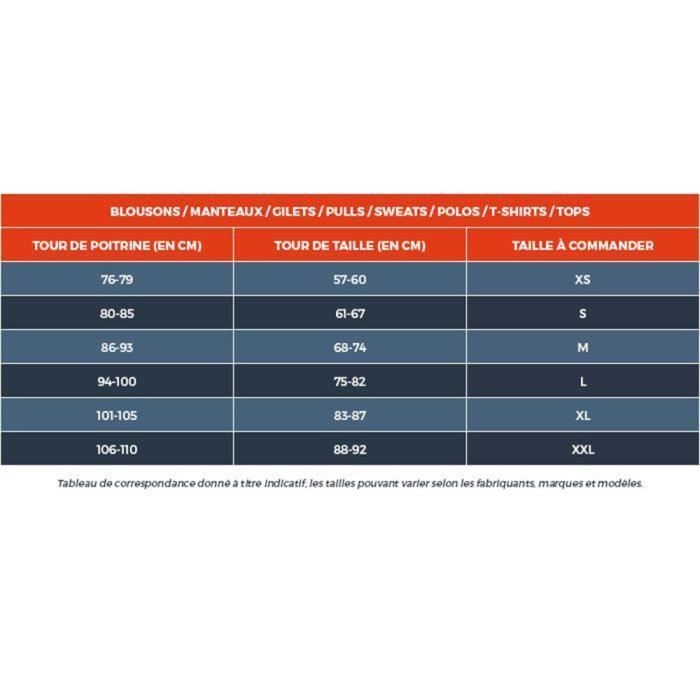 BLOUSONS / MANTEAUX / GILETS / PULLS / SWEATS / POLOS / T-SHIRTS / TOPS

| TOUR DE POITRINE (EN CM) | TOUR DE TAILLE (EN CM) | TAILLE À COMMANDER |
|---|---|---|
| 76-79 | 57-60 | XS |
| 80-85 | 61-67 | S |
| 86-93 | 68-74 | M |
| 94-100 | 75-82 | L |
| 101-105 | 83-87 | XL |
| 106-110 | 88-92 | XXL |

Tableau de correspondance donné à titre indicatif, les tailles pouvant varier selon les fabriquants, marques et modèles.